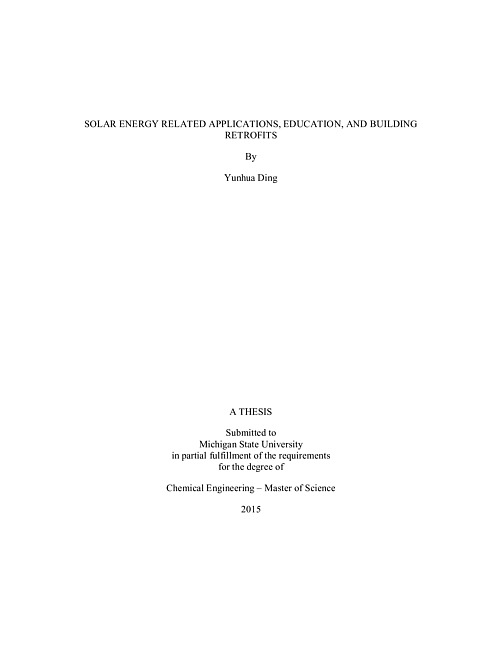 SOLAR ENERGY RELATED APPLICATIONS, EDUCATION, AND BUILDING RETROFITS

By

Yunhua Ding

A THESIS

Submitted to
Michigan State University
in partial fulfillment of the requirements
for the degree of

Chemical Engineering – Master of Science

2015